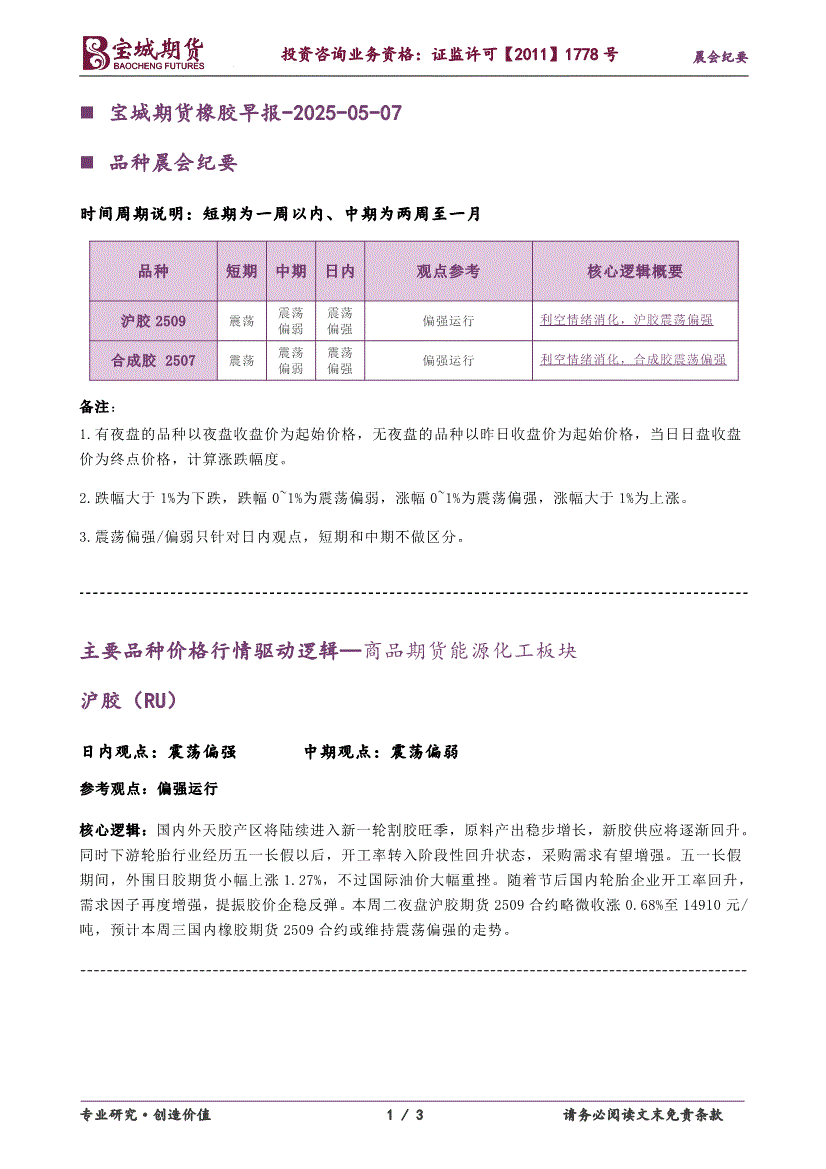 宝城期货
BAOCHENG FUTURES

投资咨询业务资格：证监许可【2011】1778 号

晨会纪要

■ 宝城期货橡胶早报-2025-05-07

■ 品种晨会纪要

时间周期说明：短期为一周以内、中期为两周至一月

| 品种 | 短期 | 中期 | 日内 | 观点参考 | 核心逻辑概要 |
|---|---|---|---|---|---|
| 沪胶 2509 | 震荡 | 震荡偏弱 | 震荡偏强 | 偏强运行 | 利空情绪消化，沪胶震荡偏强 |
| 合成胶 2507 | 震荡 | 震荡偏弱 | 震荡偏强 | 偏强运行 | 利空情绪消化，合成胶震荡偏强 |

备注：

1.有夜盘的品种以夜盘收盘价为起始价格，无夜盘的品种以昨日收盘价为起始价格，当日日盘收盘价为终点价格，计算涨跌幅度。

2.跌幅大于 1%为下跌，跌幅 0~1%为震荡偏弱，涨幅 0~1%为震荡偏强，涨幅大于 1%为上涨。

3.震荡偏强/偏弱只针对日内观点，短期和中期不做区分。

主要品种价格行情驱动逻辑—商品期货能源化工板块

沪胶（RU）

日内观点：震荡偏强 中期观点：震荡偏弱

参考观点：偏强运行

核心逻辑：国内外天胶产区将陆续进入新一轮割胶旺季，原料产出稳步增长，新胶供应将逐渐回升。同时下游轮胎行业经历五一长假以后，开工率转入阶段性回升状态，采购需求有望增强。五一长假期间，外围日胶期货小幅上涨 1.27%，不过国际油价大幅重挫。随着节后国内轮胎企业开工率回升，需求因子再度增强，提振胶价企稳反弹。本周二夜盘沪胶期货 2509 合约略微收涨 0.68%至 14910 元/吨，预计本周三国内橡胶期货 2509 合约或维持震荡偏强的走势。

专业研究·创造价值

1 / 3

请务必阅读文末免责条款